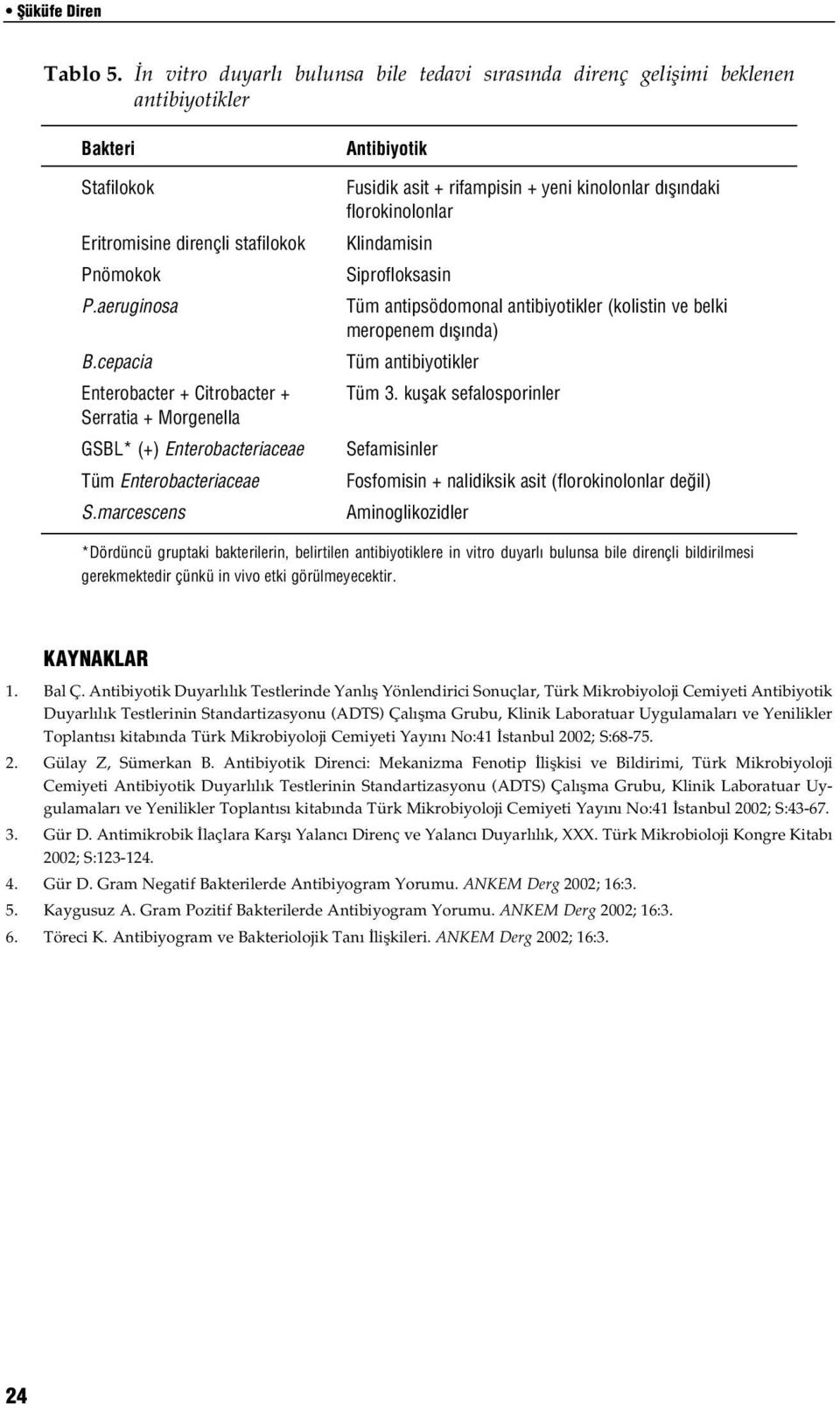 • Şüküfe Diren

Tablo 5. İn vitro duyarlı bulunsa bile tedavi sırasında direnç gelişimi beklenen antibiyotikler

| Bakteri | Antibiyotik |
|---|---|
| Stafilokok | Fusidik asit + rifampisin + yeni kinolonlar dışındaki florokinolonlar |
| Eritromisine dirençli stafilokok | Klindamisin |
| Pnömokok | Siprofloksasin |
| P.aeruginosa | Tüm antipsödomonal antibiyotikler (kolistin ve belki meropenem dışında) |
| B.cepacia | Tüm antibiyotikler |
| Enterobacter + Citrobacter + Serratia + Morgenella | Tüm 3. kuşak sefalosporinler |
| GSBL* (+) Enterobacteriaceae | Sefamisinler |
| Tüm Enterobacteriaceae | Fosfomisin + nalidiksik asit (florokinolonlar değil) |
| S.marcescens | Aminoglikozidler |

*Dördüncü gruptaki bakterilerin, belirtilen antibiyotiklere in vitro duyarlı bulunsa bile dirençli bildirilmesi gerekmektedir çünkü in vivo etki görülmeyecektir.

KAYNAKLAR

1. Bal Ç. Antibiyotik Duyarlılık Testlerinde Yanlış Yönlendirici Sonuçlar, Türk Mikrobiyoloji Cemiyeti Antibiyotik Duyarlılık Testlerinin Standartizasyonu (ADTS) Çalışma Grubu, Klinik Laboratuar Uygulamaları ve Yenilikler Toplantısı kitabında Türk Mikrobiyoloji Cemiyeti Yayını No:41 İstanbul 2002; S:68-75.

2. Gülay Z, Sümerkan B. Antibiyotik Direnci: Mekanizma Fenotip İlişkisi ve Bildirimi, Türk Mikrobiyoloji Cemiyeti Antibiyotik Duyarlılık Testlerinin Standartizasyonu (ADTS) Çalışma Grubu, Klinik Laboratuar Uygulamaları ve Yenilikler Toplantısı kitabında Türk Mikrobiyoloji Cemiyeti Yayını No:41 İstanbul 2002; S:43-67.

3. Gür D. Antimikrobik İlaçlara Karşı Yalancı Direnç ve Yalancı Duyarlılık, XXX. Türk Mikrobioloji Kongre Kitabı 2002; S:123-124.

4. Gür D. Gram Negatif Bakterilerde Antibiyogram Yorumu. ANKEM Derg 2002; 16:3.

5. Kaygusuz A. Gram Pozitif Bakterilerde Antibiyogram Yorumu. ANKEM Derg 2002; 16:3.

6. Töreci K. Antibiyogram ve Bakteriolojik Tanı İlişkileri. ANKEM Derg 2002; 16:3.

24